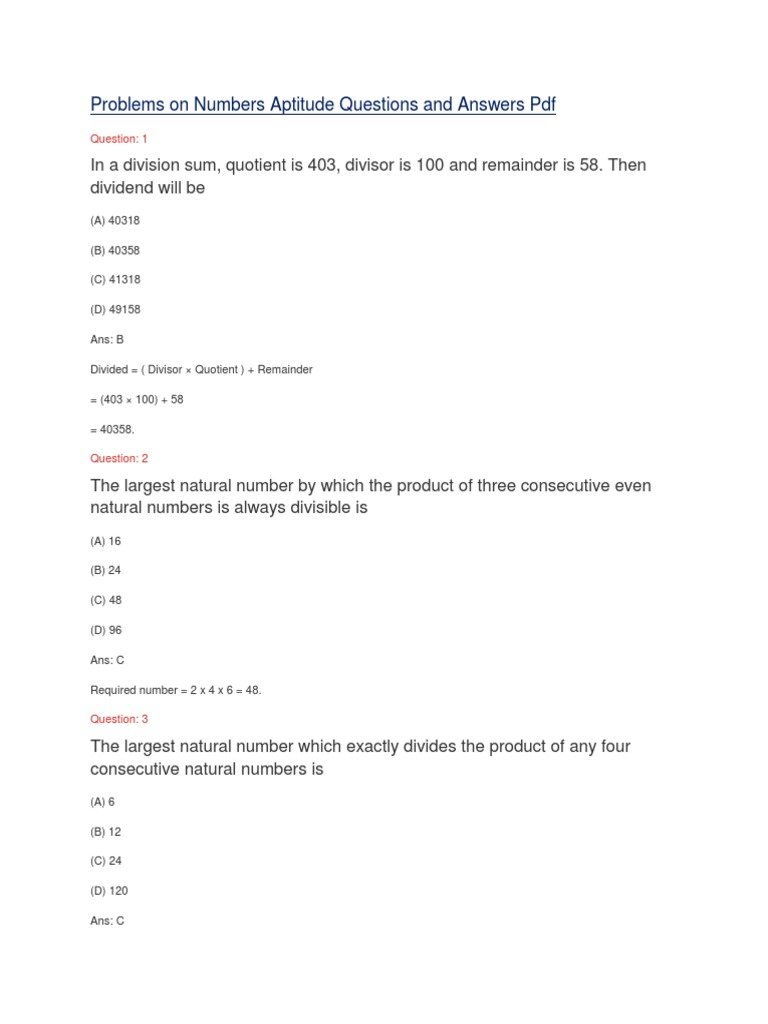 Problems on Numbers Aptitude Questions and Answers Pdf

Question: 1

In a division sum, quotient is 403, divisor is 100 and remainder is 58. Then dividend will be

(A) 40318

(B) 40358

(C) 41318

(D) 49158

Ans: B

Divided = ( Divisor × Quotient ) + Remainder

= (403 × 100) + 58

= 40358.

Question: 2

The largest natural number by which the product of three consecutive even natural numbers is always divisible is

(A) 16

(B) 24

(C) 48

(D) 96

Ans: C

Required number = 2 x 4 x 6 = 48.

Question: 3

The largest natural number which exactly divides the product of any four consecutive natural numbers is

(A) 6

(B) 12

(C) 24

(D) 120

Ans: C